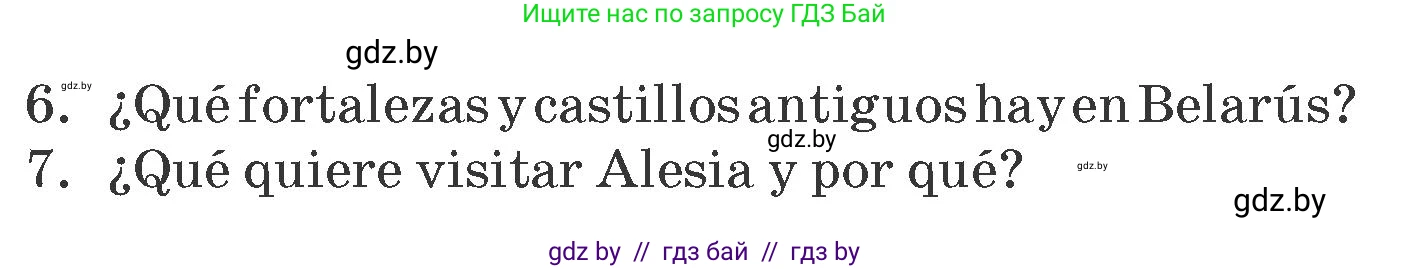 Ищите нас по запросу ГДЗ Бай

gdz.by

gdz.by

6. ¿Qué fortalezas y castillos antiguos hay en Belarús?

gdz.by

7. ¿Qué quiere visitar Alesia y por qué?

gdz.by

gdz.by

gdz by // гдз бай // гдз by